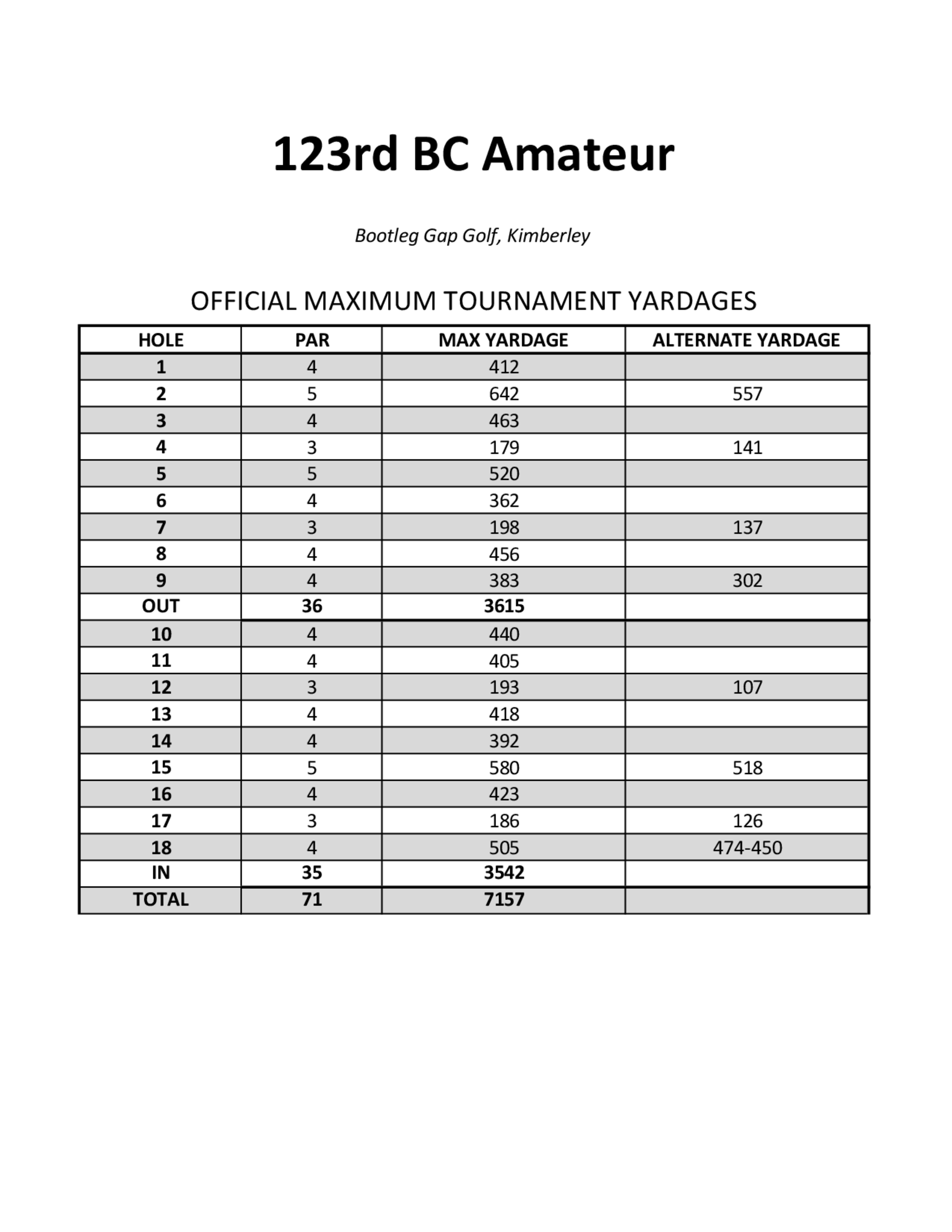 123rd BC Amateur

Bootleg Gap Golf, Kimberley

OFFICIAL MAXIMUM TOURNAMENT YARDAGES

| HOLE | PAR | MAX YARDAGE | ALTERNATE YARDAGE |
|---|---|---|---|
| 1 | 4 | 412 | |
| 2 | 5 | 642 | 557 |
| 3 | 4 | 463 | |
| 4 | 3 | 179 | 141 |
| 5 | 5 | 520 | |
| 6 | 4 | 362 | |
| 7 | 3 | 198 | 137 |
| 8 | 4 | 456 | |
| 9 | 4 | 383 | 302 |
| OUT | 36 | 3615 | |
| 10 | 4 | 440 | |
| 11 | 4 | 405 | |
| 12 | 3 | 193 | 107 |
| 13 | 4 | 418 | |
| 14 | 4 | 392 | |
| 15 | 5 | 580 | 518 |
| 16 | 4 | 423 | |
| 17 | 3 | 186 | 126 |
| 18 | 4 | 505 | 474-450 |
| IN | 35 | 3542 | |
| TOTAL | 71 | 7157 | |